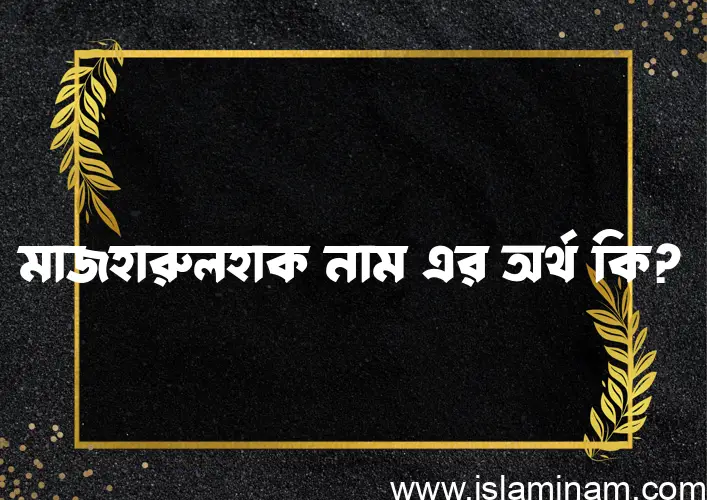 মাজহারুলহাক নাম এর অর্থ কি?

www.islaminam.com